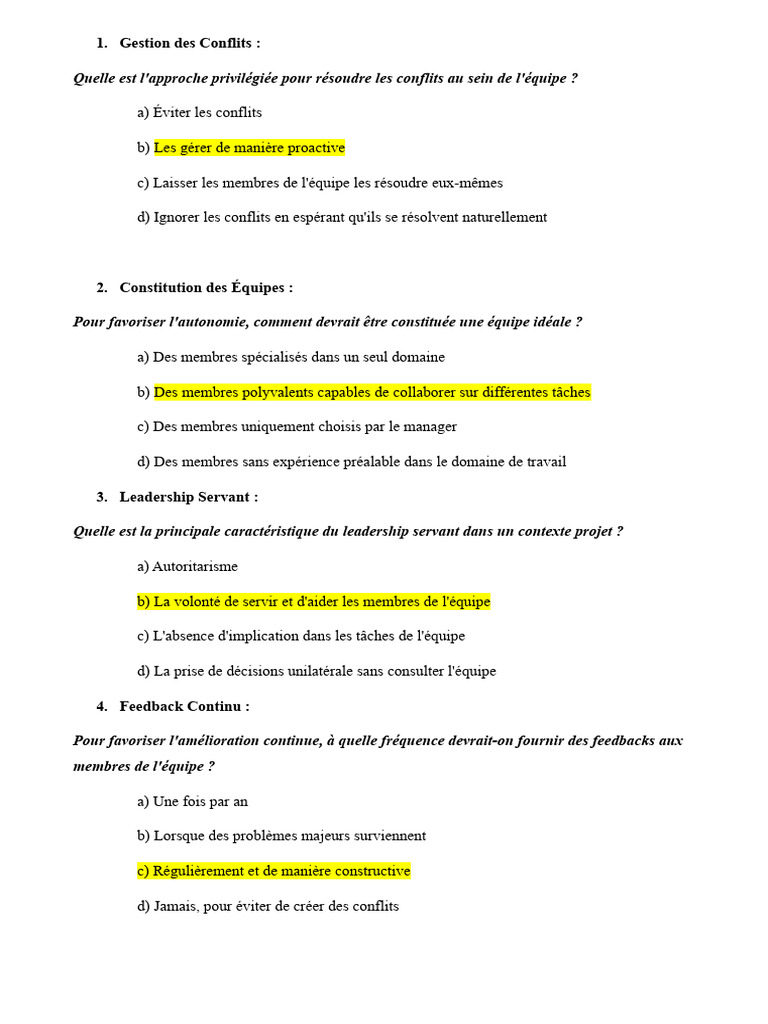 1. Gestion des Conflits :

Quelle est l'approche privilégiée pour résoudre les conflits au sein de l'équipe ?

a) Éviter les conflits

b) Les gérer de manière proactive

c) Laisser les membres de l'équipe les résoudre eux-mêmes

d) Ignorer les conflits en espérant qu'ils se résolvent naturellement

2. Constitution des Équipes :

Pour favoriser l'autonomie, comment devrait être constituée une équipe idéale ?

a) Des membres spécialisés dans un seul domaine

b) Des membres polyvalents capables de collaborer sur différentes tâches

c) Des membres uniquement choisis par le manager

d) Des membres sans expérience préalable dans le domaine de travail

3. Leadership Servant :

Quelle est la principale caractéristique du leadership servant dans un contexte projet ?

a) Autoritarisme

b) La volonté de servir et d'aider les membres de l'équipe

c) L'absence d'implication dans les tâches de l'équipe

d) La prise de décisions unilatérale sans consulter l'équipe

4. Feedback Continu :

Pour favoriser l'amélioration continue, à quelle fréquence devrait-on fournir des feedbacks aux membres de l'équipe ?

a) Une fois par an

b) Lorsque des problèmes majeurs surviennent

c) Régulièrement et de manière constructive

d) Jamais, pour éviter de créer des conflits